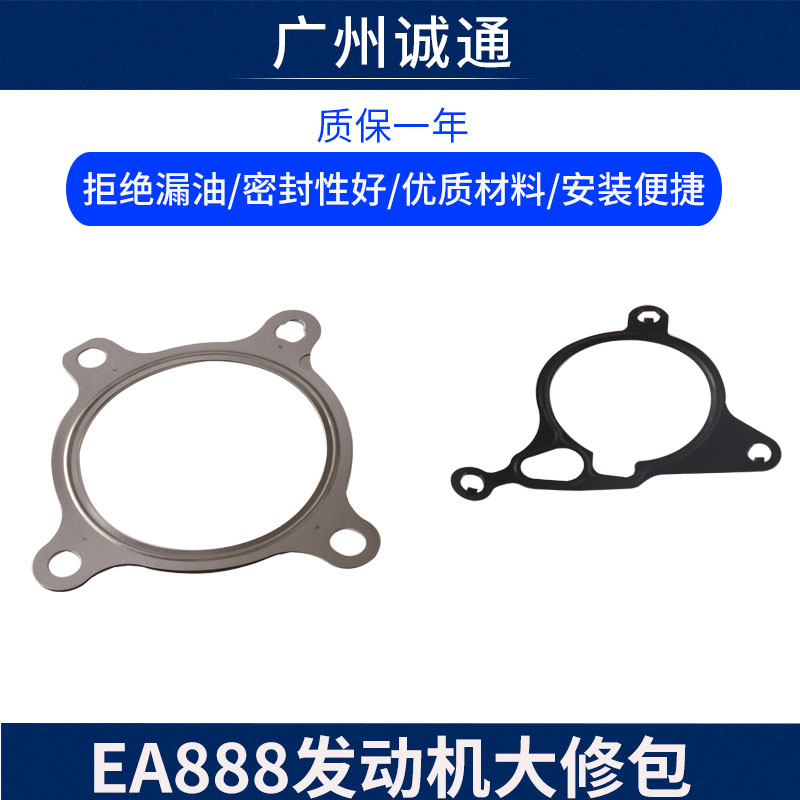 广州诚通

质保一年

拒绝漏油/密封性好/优质材料/安装便捷

EA888发动机大修包